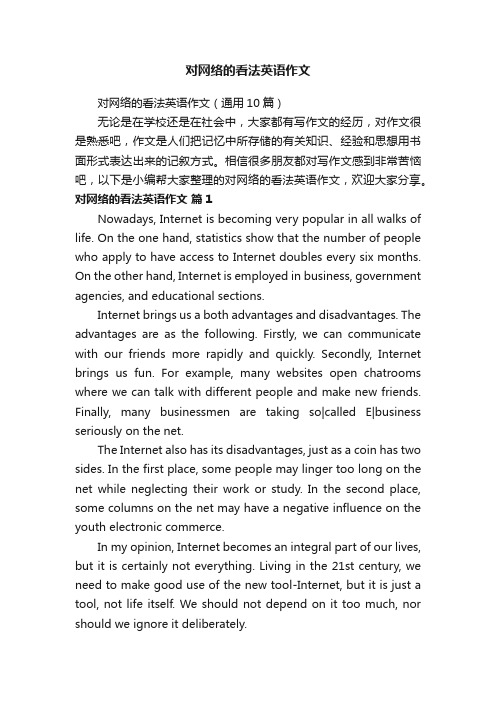 对网络的看法英语作文

对网络的看法英语作文（通用10篇）

无论是在学校还是在社会中，大家都有写作文的经历，对作文很是熟悉吧，作文是人们把记忆中所存储的有关知识、经验和思想用书面形式表达出来的记叙方式。相信很多朋友都对写作文感到非常苦恼吧，以下是小编帮大家整理的对网络的看法英语作文，欢迎大家分享。

对网络的看法英语作文 篇1

Nowadays, Internet is becoming very popular in all walks of life. On the one hand, statistics show that the number of people who apply to have access to Internet doubles every six months. On the other hand, Internet is employed in business, government agencies, and educational sections.

Internet brings us a both advantages and disadvantages. The advantages are as the following. Firstly, we can communicate with our friends more rapidly and quickly. Secondly, Internet brings us fun. For example, many websites open chatrooms where we can talk with different people and make new friends. Finally, many businessmen are taking so|called E|business seriously on the net.

The Internet also has its disadvantages, just as a coin has two sides. In the first place, some people may linger too long on the net while neglecting their work or study. In the second place, some columns on the net may have a negative influence on the youth electronic commerce.

In my opinion, Internet becomes an integral part of our lives, but it is certainly not everything. Living in the 21st century, we need to make good use of the new tool-Internet, but it is just a tool, not life itself. We should not depend on it too much, nor should we ignore it deliberately.